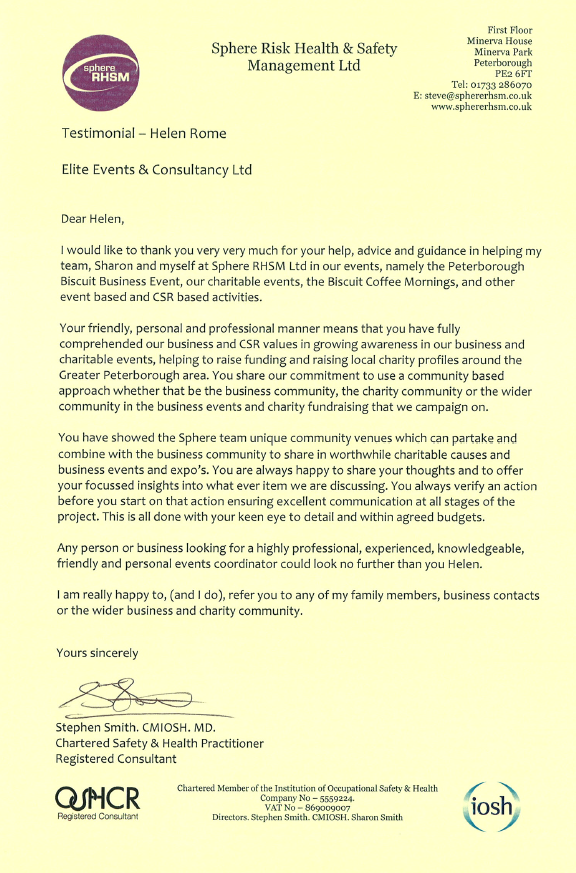 sphere RHSM

Sphere Risk Health & Safety Management Ltd

First Floor
Minerva House
Minerva Park
Peterborough
PE2 6FT
Tel: 01733 286070
E: steve@sphererhsm.co.uk
www.sphererhsm.co.uk

Testimonial – Helen Rome

Elite Events & Consultancy Ltd

Dear Helen,

I would like to thank you very very much for your help, advice and guidance in helping my team, Sharon and myself at Sphere RHSM Ltd in our events, namely the Peterborough Biscuit Business Event, our charitable events, the Biscuit Coffee Mornings, and other event based and CSR based activities.

Your friendly, personal and professional manner means that you have fully comprehended our business and CSR values in growing awareness in our business and charitable events, helping to raise funding and raising local charity profiles around the Greater Peterborough area. You share our commitment to use a community based approach whether that be the business community, the charity community or the wider community in the business events and charity fundraising that we campaign on.

You have showed the Sphere team unique community venues which can partake and combine with the business community to share in worthwhile charitable causes and business events and expo's. You are always happy to share your thoughts and to offer your focussed insights into what ever item we are discussing. You always verify an action before you start on that action ensuring excellent communication at all stages of the project. This is all done with your keen eye to detail and within agreed budgets.

Any person or business looking for a highly professional, experienced, knowledgeable, friendly and personal events coordinator could look no further than you Helen.

I am really happy to, (and I do), refer you to any of my family members, business contacts or the wider business and charity community.

Yours sincerely

Stephen Smith. CMIOSH. MD.
Chartered Safety & Health Practitioner
Registered Consultant

OSHCR
Registered Consultant

Chartered Member of the Institution of Occupational Safety & Health
Company No – 5559224.
VAT No – 869009007
Directors. Stephen Smith. CMIOSH. Sharon Smith

iosh